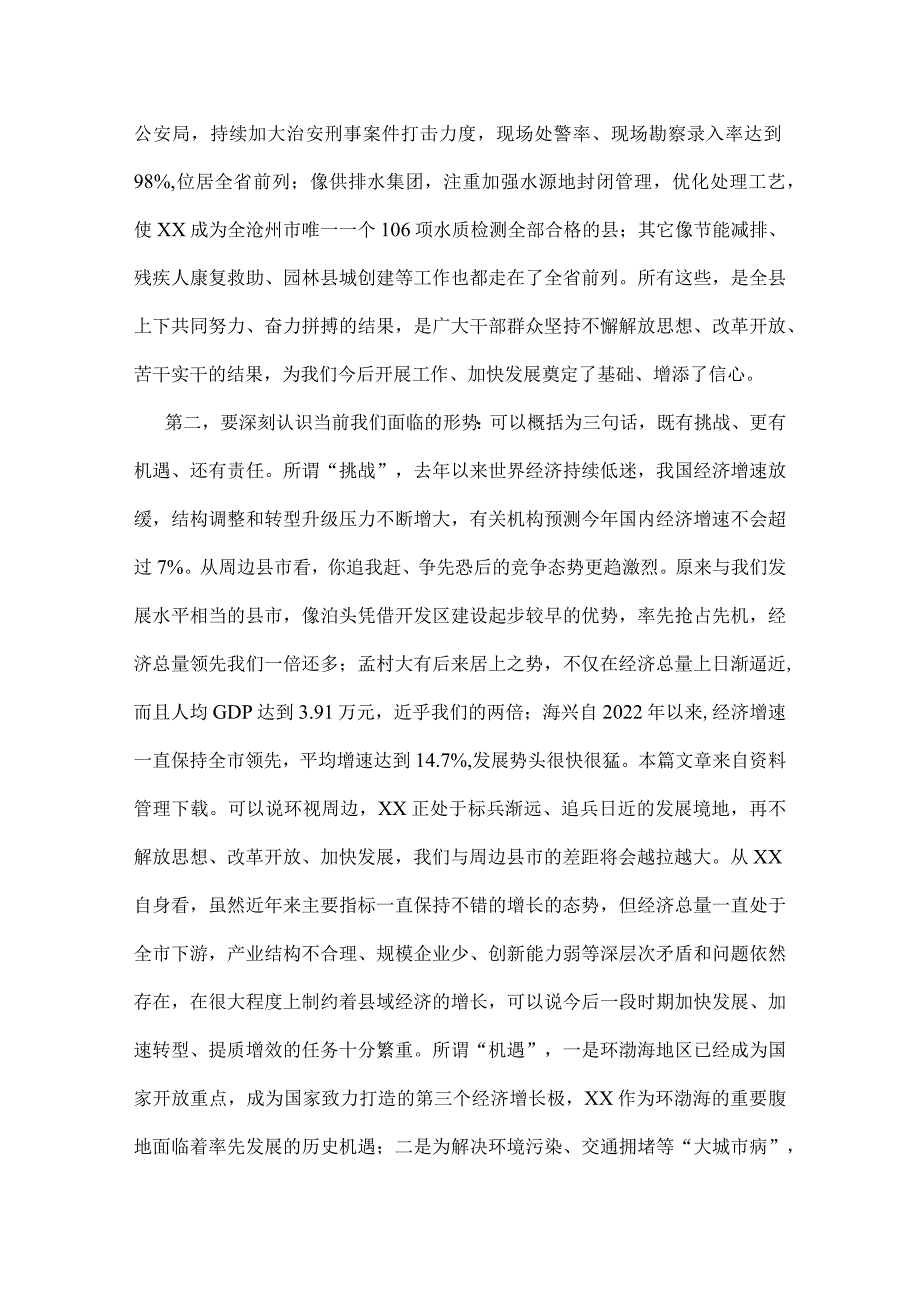 公安局，持续加大治安刑事案件打击力度，现场处警率、现场勘察录入率达到98%,位居全省前列；像供排水集团，注重加强水源地封闭管理，优化处理工艺，使XX成为全沧州市唯一一个106项水质检测全部合格的县；其它像节能减排、残疾人康复救助、园林县城创建等工作也都走在了全省前列。所有这些，是全县上下共同努力、奋力拼搏的结果，是广大干部群众坚持不懈解放思想、改革开放、苦干实干的结果，为我们今后开展工作、加快发展奠定了基础、增添了信心。

第二，要深刻认识当前我们面临的形势:可以概括为三句话，既有挑战、更有机遇、还有责任。所谓“挑战”，去年以来世界经济持续低迷，我国经济增速放缓，结构调整和转型升级压力不断增大，有关机构预测今年国内经济增速不会超过7%。从周边县市看，你追我赶、争先恐后的竞争态势更趋激烈。原来与我们发展水平相当的县市，像泊头凭借开发区建设起步较早的优势，率先抢占先机，经济总量领先我们一倍还多；孟村大有后来居上之势，不仅在经济总量上日渐逼近，而且人均GDP达到3.91万元，近乎我们的两倍；海兴自2022年以来,经济增速一直保持全市领先，平均增速达到14.7%,发展势头很快很猛。本篇文章来自资料管理下载。可以说环视周边，XX正处于标兵渐远、追兵日近的发展境地，再不解放思想、改革开放、加快发展，我们与周边县市的差距将会越拉越大。从XX自身看，虽然近年来主要指标一直保持不错的增长的态势，但经济总量一直处于全市下游，产业结构不合理、规模企业少、创新能力弱等深层次矛盾和问题依然存在，在很大程度上制约着县域经济的增长，可以说今后一段时期加快发展、加速转型、提质增效的任务十分繁重。所谓“机遇”，一是环渤海地区已经成为国家开放重点，成为国家致力打造的第三个经济增长极，XX作为环渤海的重要腹地面临着率先发展的历史机遇；二是为解决环境污染、交通拥堵等“大城市病”，